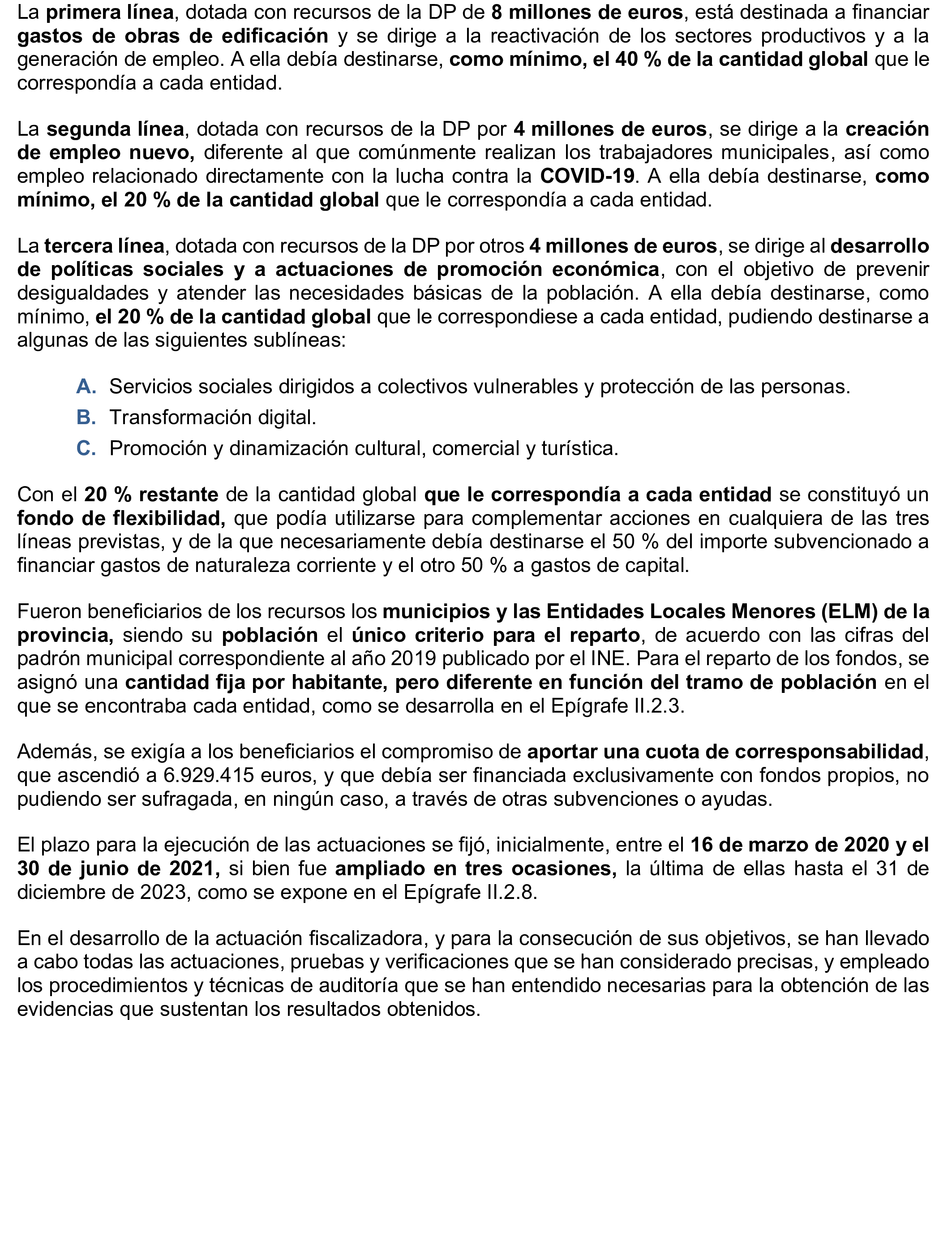 La primera línea, dotada con recursos de la DP de 8 millones de euros, está destinada a financiar gastos de obras de edificación y se dirige a la reactivación de los sectores productivos y a la generación de empleo. A ella debía destinarse, como mínimo, el 40 % de la cantidad global que le correspondía a cada entidad.

La segunda línea, dotada con recursos de la DP por 4 millones de euros, se dirige a la creación de empleo nuevo, diferente al que comúnmente realizan los trabajadores municipales, así como empleo relacionado directamente con la lucha contra la COVID-19. A ella debía destinarse, como mínimo, el 20 % de la cantidad global que le correspondía a cada entidad.

La tercera línea, dotada con recursos de la DP por otros 4 millones de euros, se dirige al desarrollo de políticas sociales y a actuaciones de promoción económica, con el objetivo de prevenir desigualdades y atender las necesidades básicas de la población. A ella debía destinarse, como mínimo, el 20 % de la cantidad global que le correspondiese a cada entidad, pudiendo destinarse a algunas de las siguientes sublíneas:

A. Servicios sociales dirigidos a colectivos vulnerables y protección de las personas.
B. Transformación digital.
C. Promoción y dinamización cultural, comercial y turística.

Con el 20 % restante de la cantidad global que le correspondía a cada entidad se constituyó un fondo de flexibilidad, que podía utilizarse para complementar acciones en cualquiera de las tres líneas previstas, y de la que necesariamente debía destinarse el 50 % del importe subvencionado a financiar gastos de naturaleza corriente y el otro 50 % a gastos de capital.

Fueron beneficiarios de los recursos los municipios y las Entidades Locales Menores (ELM) de la provincia, siendo su población el único criterio para el reparto, de acuerdo con las cifras del padrón municipal correspondiente al año 2019 publicado por el INE. Para el reparto de los fondos, se asignó una cantidad fija por habitante, pero diferente en función del tramo de población en el que se encontraba cada entidad, como se desarrolla en el Epígrafe II.2.3.

Además, se exigía a los beneficiarios el compromiso de aportar una cuota de corresponsabilidad, que ascendió a 6.929.415 euros, y que debía ser financiada exclusivamente con fondos propios, no pudiendo ser sufragada, en ningún caso, a través de otras subvenciones o ayudas.

El plazo para la ejecución de las actuaciones se fijó, inicialmente, entre el 16 de marzo de 2020 y el 30 de junio de 2021, si bien fue ampliado en tres ocasiones, la última de ellas hasta el 31 de diciembre de 2023, como se expone en el Epígrafe II.2.8.

En el desarrollo de la actuación fiscalizadora, y para la consecución de sus objetivos, se han llevado a cabo todas las actuaciones, pruebas y verificaciones que se han considerado precisas, y empleado los procedimientos y técnicas de auditoría que se han entendido necesarias para la obtención de las evidencias que sustentan los resultados obtenidos.